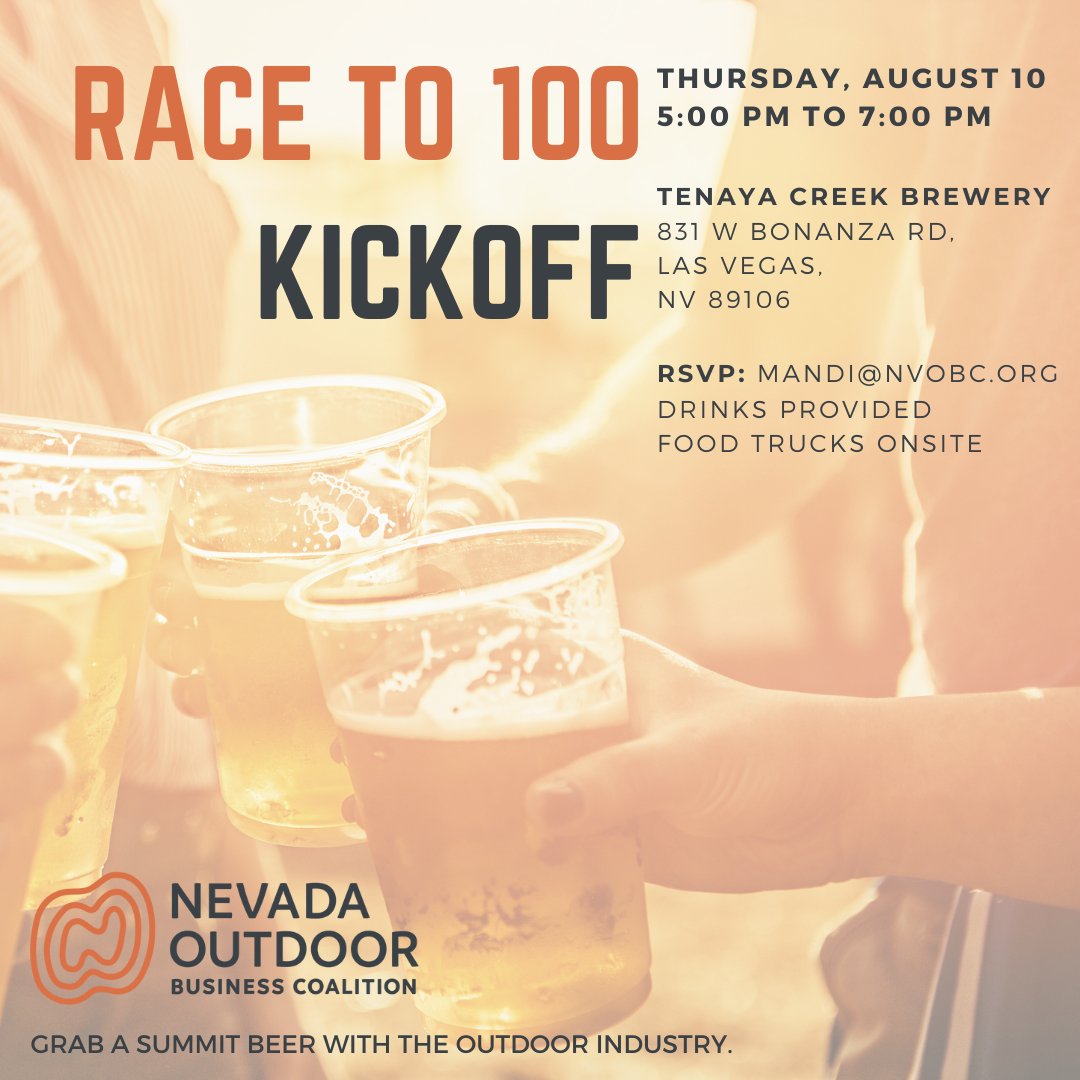 RACE TO 100
KICKOFF

THURSDAY, AUGUST 10
5:00 PM TO 7:00 PM

TENAYA CREEK BREWERY
831 W BONANZA RD,
LAS VEGAS,
NV 89106

RSVP: MANDI@NVOBC.ORG
DRINKS PROVIDED
FOOD TRUCKS ONSITE

NEVADA
OUTDOOR
BUSINESS COALITION

GRAB A SUMMIT BEER WITH THE OUTDOOR INDUSTRY.